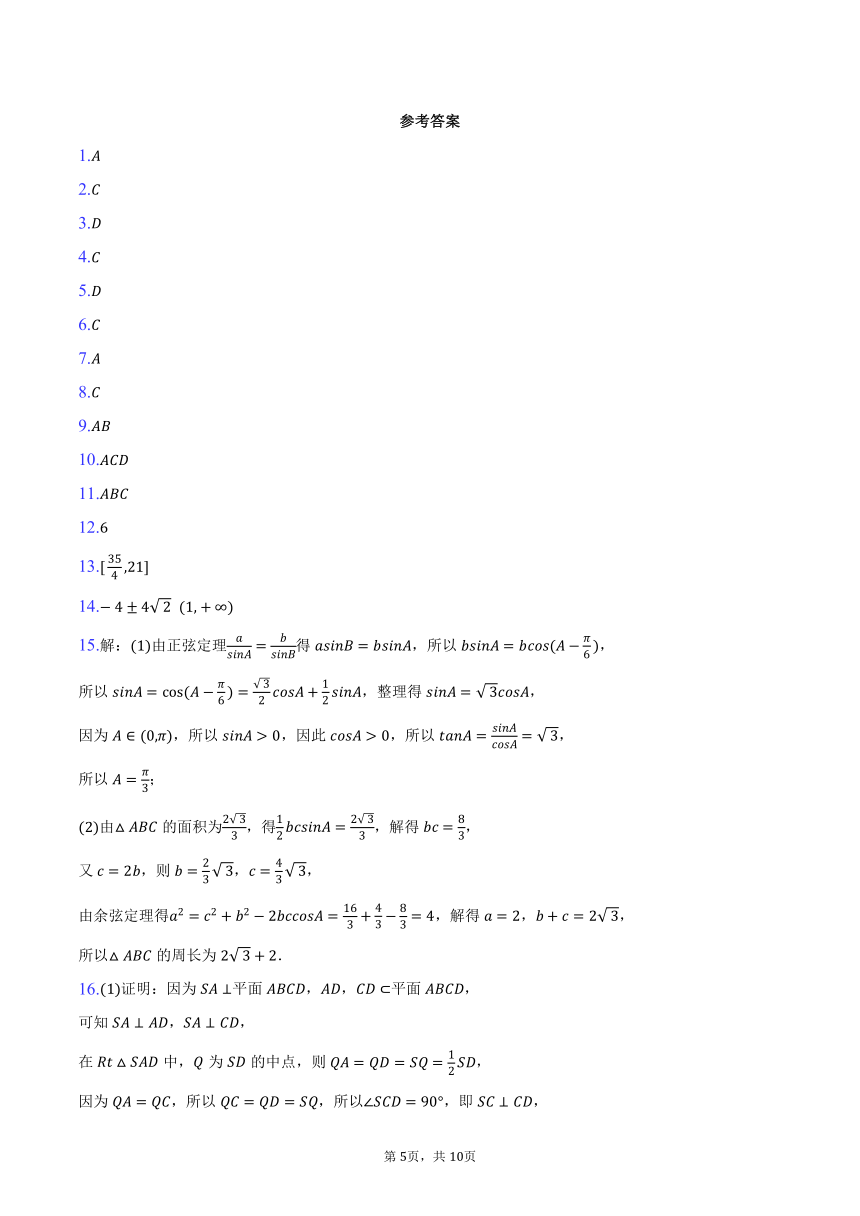 参考答案

1.$A$

2.$C$

3.$D$

4.$C$

5.$D$

6.$C$

7.$A$

8.$C$

9.$AB$

10.$ACD$

11.$ABC$

12.6

13.$[\frac{35}{4},21]$

14.$-4\pm4\sqrt{2}$  $(1,+\infty)$

15.解：(1)由正弦定理$\frac{a}{sinA}=\frac{b}{sinB}$得 $asinB=bsinA$，所以 $bsinA=bcos(A-\frac{\pi}{6})$，

所以 $sinA=\cos(A-\frac{\pi}{6})=\frac{\sqrt{3}}{2}cosA+\frac{1}{2}sinA$，整理得 $sinA=\sqrt{3}cosA$，

因为 $A\in(0,\pi)$，所以 $sinA>0$，因此 $cosA>0$，所以 $tanA=\frac{sinA}{cosA}=\sqrt{3}$，

所以 $A=\frac{\pi}{3}$；

(2)由$\triangle ABC$ 的面积为$\frac{2\sqrt{3}}{3}$，得$\frac{1}{2}bcsinA=\frac{2\sqrt{3}}{3}$，解得 $bc=\frac{8}{3}$，

又 $c=2b$，则 $b=\frac{2}{3}\sqrt{3}$，$c=\frac{4}{3}\sqrt{3}$，

由余弦定理得$a^2=c^2+b^2-2bccosA=\frac{16}{3}+\frac{4}{3}-\frac{8}{3}=4$，解得 $a=2$，$b+c=2\sqrt{3}$，

所以$\triangle ABC$ 的周长为 $2\sqrt{3}+2$.

16.(1)证明：因为 $SA\perp$平面 $ABCD$，$AD$，$CD\subset$平面 $ABCD$，

可知 $SA\perp AD$，$SA\perp CD$，

在 $Rt\triangle SAD$ 中，$Q$ 为 $SD$ 的中点，则 $QA=QD=SQ=\frac{1}{2}SD$，

因为 $QA=QC$，所以 $QC=QD=SQ$，所以$\angle SCD=90°$，即 $SC\perp CD$，

第 5页，共 10页